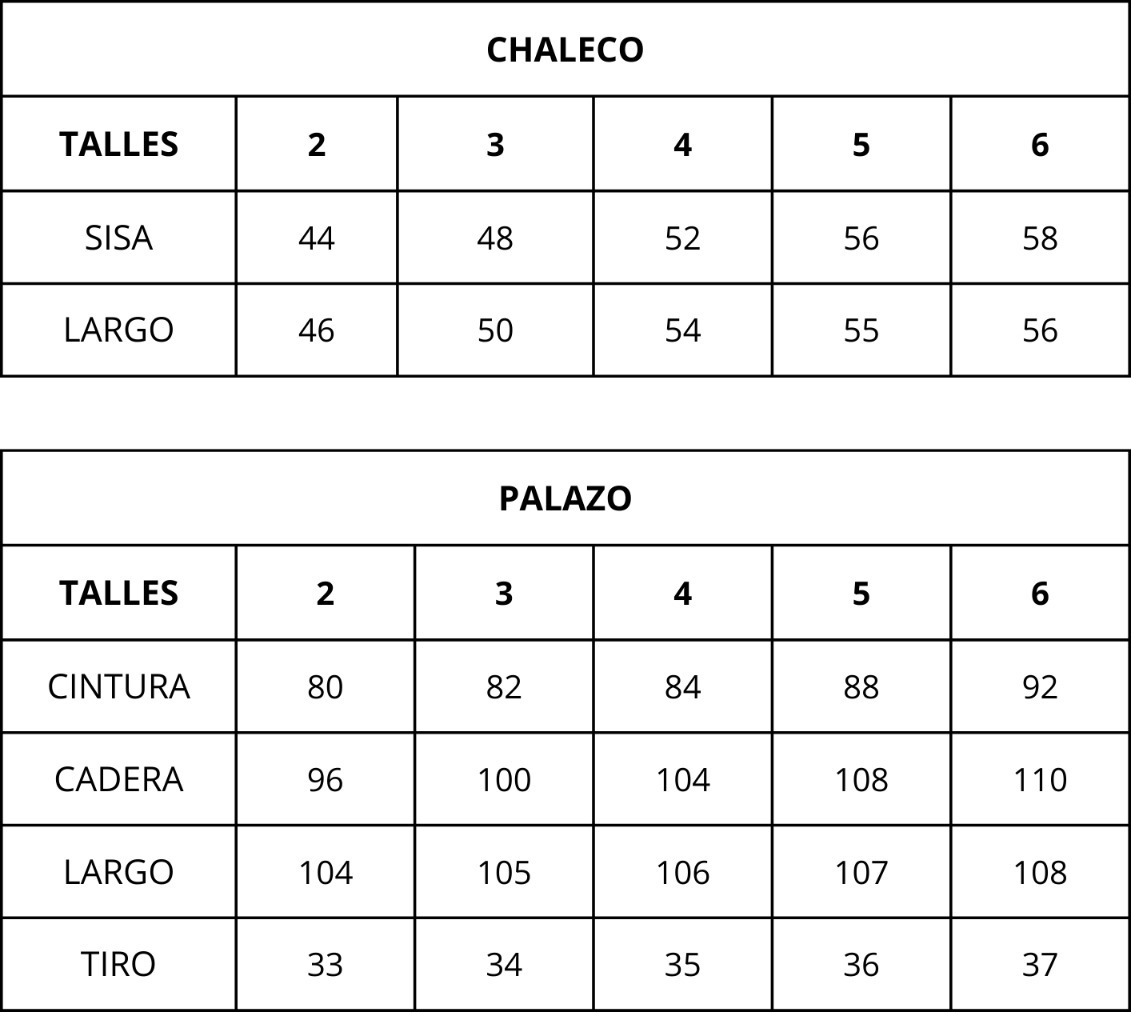 CHALECO

| TALLES | 2 | 3 | 4 | 5 | 6 |
|---|---|---|---|---|---|
| SISA | 44 | 48 | 52 | 56 | 58 |
| LARGO | 46 | 50 | 54 | 55 | 56 |

PALAZO

| TALLES | 2 | 3 | 4 | 5 | 6 |
|---|---|---|---|---|---|
| CINTURA | 80 | 82 | 84 | 88 | 92 |
| CADERA | 96 | 100 | 104 | 108 | 110 |
| LARGO | 104 | 105 | 106 | 107 | 108 |
| TIRO | 33 | 34 | 35 | 36 | 37 |